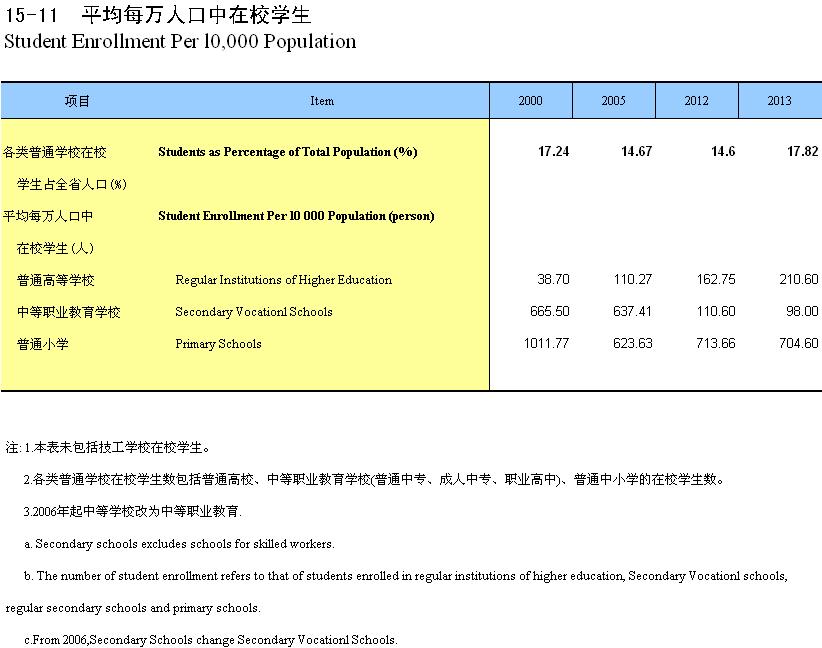 15-11 平均每万人口中在校学生
Student Enrollment Per 10,000 Population

| 项目 | Item | 2000 | 2005 | 2012 | 2013 |
|---|---|---|---|---|---|
| 各类普通学校在校学生占全省人口(%) | Students as Percentage of Total Population (%) | 17.24 | 14.67 | 14.6 | 17.82 |
| 平均每万人口中在校学生(人) | Student Enrollment Per 10 000 Population (person) | | | | |
| 普通高等学校 | Regular Institutions of Higher Education | 38.70 | 110.27 | 162.75 | 210.60 |
| 中等职业教育学校 | Secondary Vocationl Schools | 665.50 | 637.41 | 110.60 | 98.00 |
| 普通小学 | Primary Schools | 1011.77 | 623.63 | 713.66 | 704.60 |

注: 1.本表未包括技工学校在校学生。

2.各类普通学校在校学生数包括普通高校、中等职业教育学校(普通中专、成人中专、职业高中)、普通中小学的在校学生数。

3.2006年起中等学校改为中等职业教育.

a. Secondary schools excludes schools for skilled workers.

b. The number of student enrollment refers to that of students enrolled in regular institutions of higher education, Secondary Vocationl schools, regular secondary schools and primary schools.

c.From 2006,Secondary Schools change Secondary Vocationl Schools.